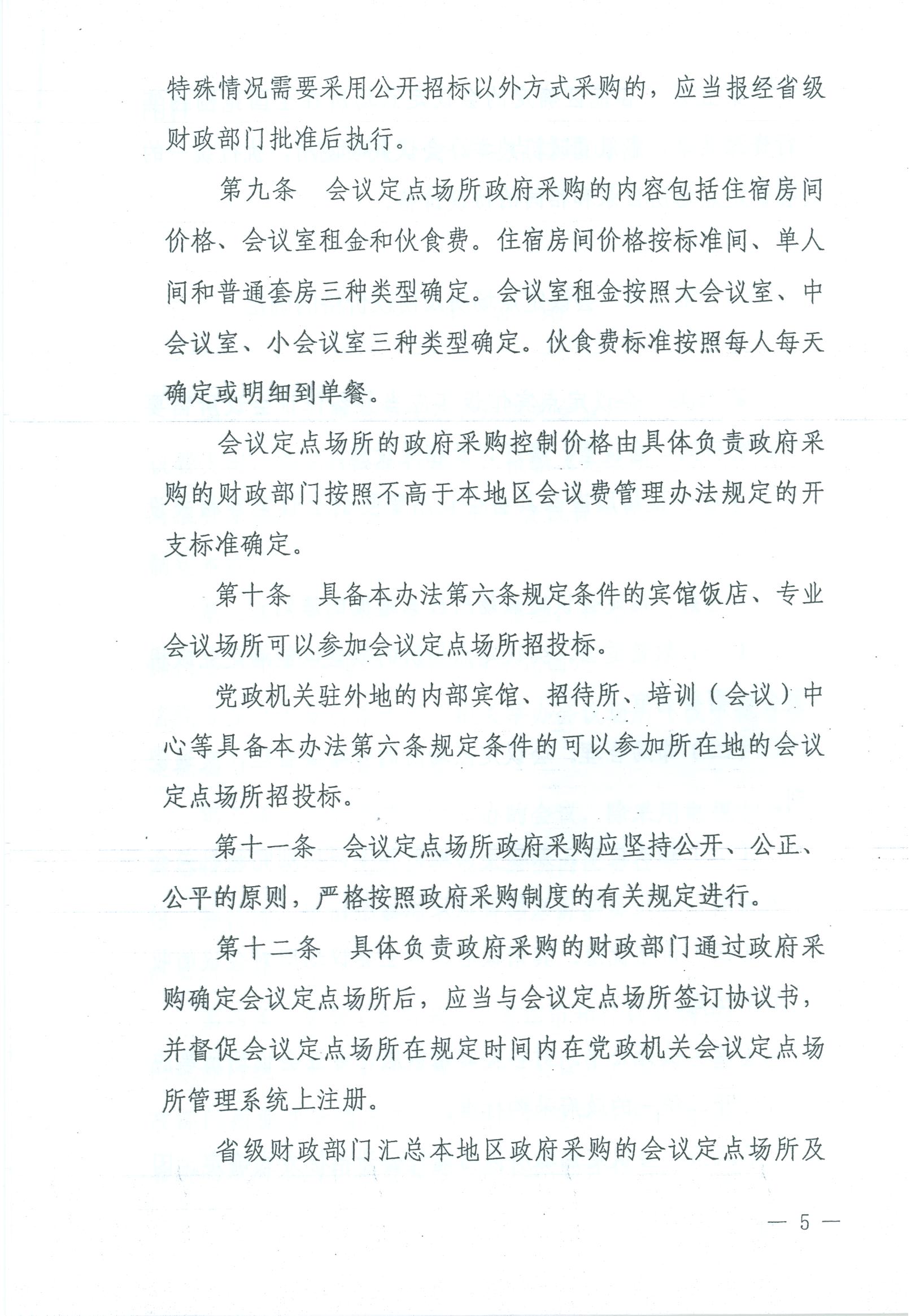 特殊情况需要采用公开招标以外方式采购的，应当报经省级财政部门批准后执行。

第九条　会议定点场所政府采购的内容包括住宿房间价格、会议室租金和伙食费。住宿房间价格按标准间、单人间和普通套房三种类型确定。会议室租金按照大会议室、中会议室、小会议室三种类型确定。伙食费标准按照每人每天确定或明细到单餐。

会议定点场所的政府采购控制价格由具体负责政府采购的财政部门按照不高于本地区会议费管理办法规定的开支标准确定。

第十条　具备本办法第六条规定条件的宾馆饭店、专业会议场所可以参加会议定点场所招投标。

党政机关驻外地的内部宾馆、招待所、培训（会议）中心等具备本办法第六条规定条件的可以参加所在地的会议定点场所招投标。

第十一条　会议定点场所政府采购应坚持公开、公正、公平的原则，严格按照政府采购制度的有关规定进行。

第十二条　具体负责政府采购的财政部门通过政府采购确定会议定点场所后，应当与会议定点场所签订协议书，并督促会议定点场所在规定时间内在党政机关会议定点场所管理系统上注册。

省级财政部门汇总本地区政府采购的会议定点场所及

— 5 —